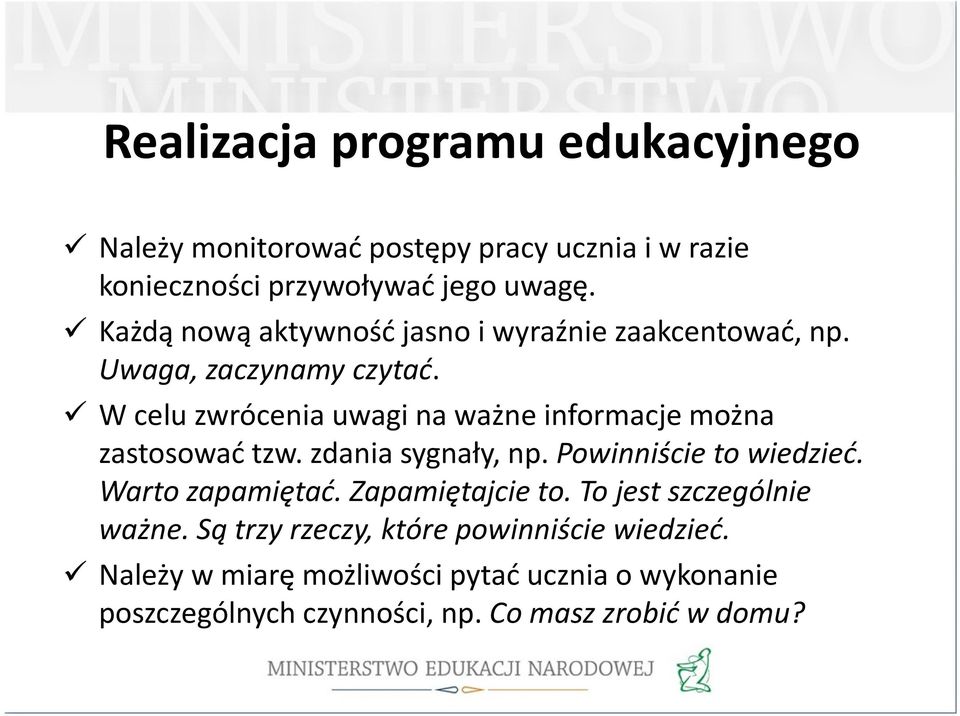 MINISTERSTWO
MINISTERSTWO

Realizacja programu edukacyjnego

✓ Należy monitorować postępy pracy ucznia i w razie konieczności przywoływać jego uwagę.

✓ Każdą nową aktywność jasno i wyraźnie zaakcentować, np. Uwaga, zaczynamy czytać.

✓ W celu zwrócenia uwagi na ważne informacje można zastosować tzw. zdania sygnały, np. Powinniście to wiedzieć. Warto zapamiętać. Zapamiętajcie to. To jest szczególnie ważne. Są trzy rzeczy, które powinniście wiedzieć.

✓ Należy w miarę możliwości pytać ucznia o wykonanie poszczególnych czynności, np. Co masz zrobić w domu?

MINISTERSTWO EDUKACJI NARODOWEJ